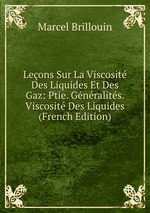 Marcel Brillouin

Leçons Sur La Viscosité Des Liquides Et Des Gaz: Ptie. Généralités. Viscosité Des Liquides (French Edition)